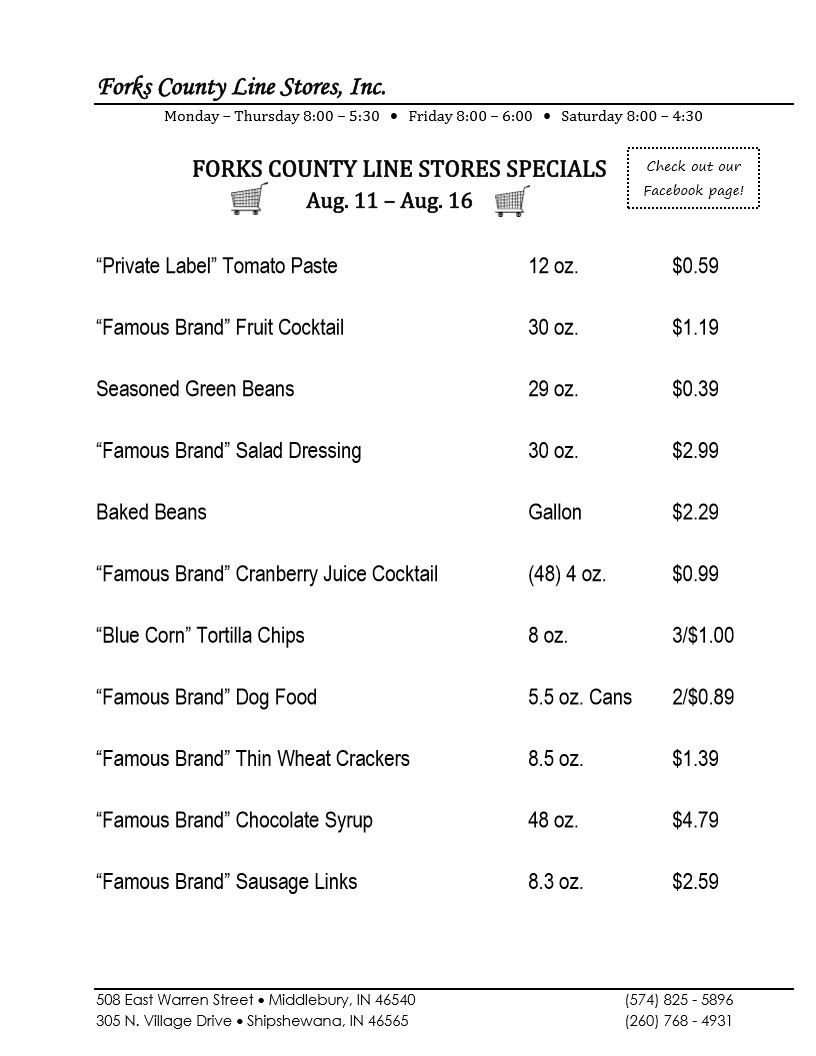 Forks County Line Stores, Inc.

Monday – Thursday 8:00 – 5:30 • Friday 8:00 – 6:00 • Saturday 8:00 – 4:30

FORKS COUNTY LINE STORES SPECIALS
Aug. 11 – Aug. 16

Check out our Facebook page!

| | | |
|---|---|---|
| “Private Label” Tomato Paste | 12 oz. | \$0.59 |
| “Famous Brand” Fruit Cocktail | 30 oz. | \$1.19 |
| Seasoned Green Beans | 29 oz. | \$0.39 |
| “Famous Brand” Salad Dressing | 30 oz. | \$2.99 |
| Baked Beans | Gallon | \$2.29 |
| “Famous Brand” Cranberry Juice Cocktail | (48) 4 oz. | \$0.99 |
| “Blue Corn” Tortilla Chips | 8 oz. | 3/\$1.00 |
| “Famous Brand” Dog Food | 5.5 oz. Cans | 2/\$0.89 |
| “Famous Brand” Thin Wheat Crackers | 8.5 oz. | \$1.39 |
| “Famous Brand” Chocolate Syrup | 48 oz. | \$4.79 |
| “Famous Brand” Sausage Links | 8.3 oz. | \$2.59 |

508 East Warren Street • Middlebury, IN 46540 (574) 825 - 5896
305 N. Village Drive • Shipshewana, IN 46565 (260) 768 - 4931